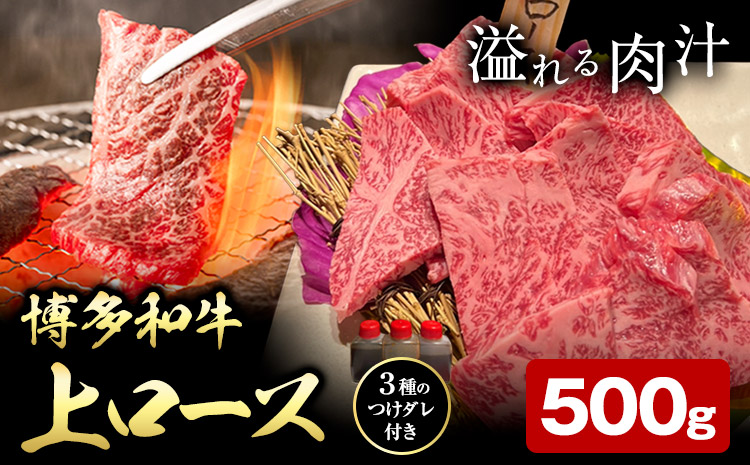 溢れる肉汁

博多和牛
上ロース

3種のつけダレ付き

500g